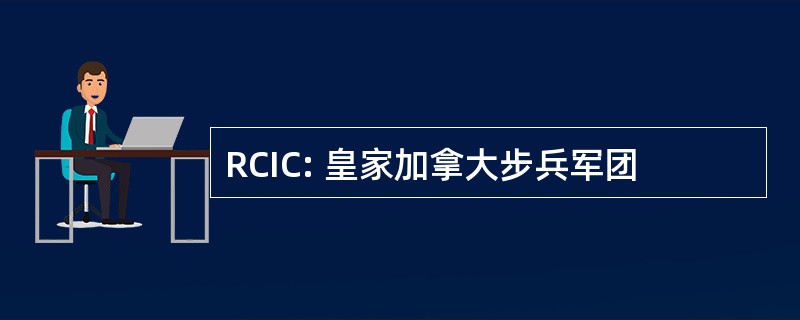 RCIC: 皇家加拿大步兵军团